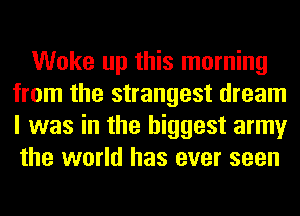 Woke up this morning
from the strangest dream
I was in the biggest army
the world has ever seen